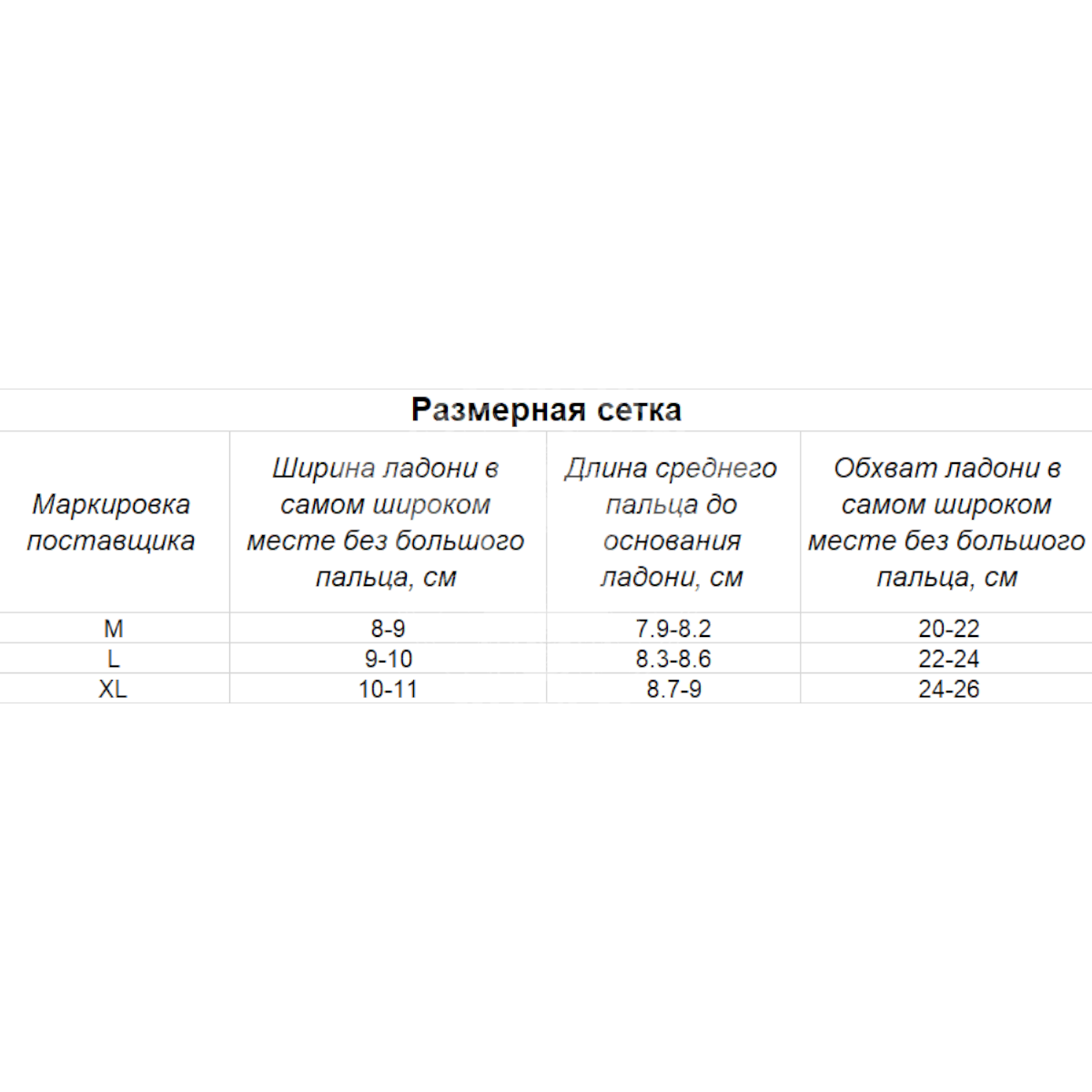 Размерная сетка

| Маркировка поставщика | Ширина ладони в самом широком месте без большого пальца, см | Длина среднего пальца до основания ладони, см | Обхват ладони в самом широком месте без большого пальца, см |
|---|---|---|---|
| M | 8-9 | 7.9-8.2 | 20-22 |
| L | 9-10 | 8.3-8.6 | 22-24 |
| XL | 10-11 | 8.7-9 | 24-26 |